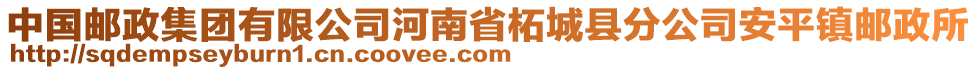 中国邮政集团有限公司河南省柘城县分公司安平镇邮政所
http://sqdempseyburn1.cn.coovee.com